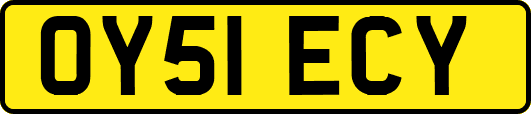 OY51 ECY